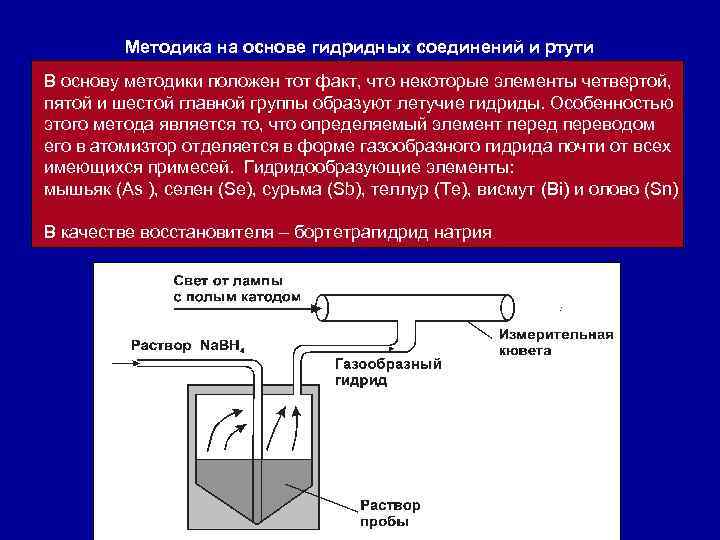 Методика на основе гидридных соединений и ртути

В основу методики положен тот факт, что некоторые элементы четвертой, пятой и шестой главной группы образуют летучие гидриды. Особенностью этого метода является то, что определяемый элемент перед переводом его в атомизтор отделяется в форме газообразного гидрида почти от всех имеющихся примесей. Гидридообразующие элементы:
мышьяк (As ), селен (Se), сурьма (Sb), теллур (Te), висмут (Bi) и олово (Sn)

В качестве восстановителя – бортетрагидрид натрия

Свет от лампы с полым катодом

Раствор $NaBH_4$

Измерительная кювета

Газообразный гидрид

Раствор пробы